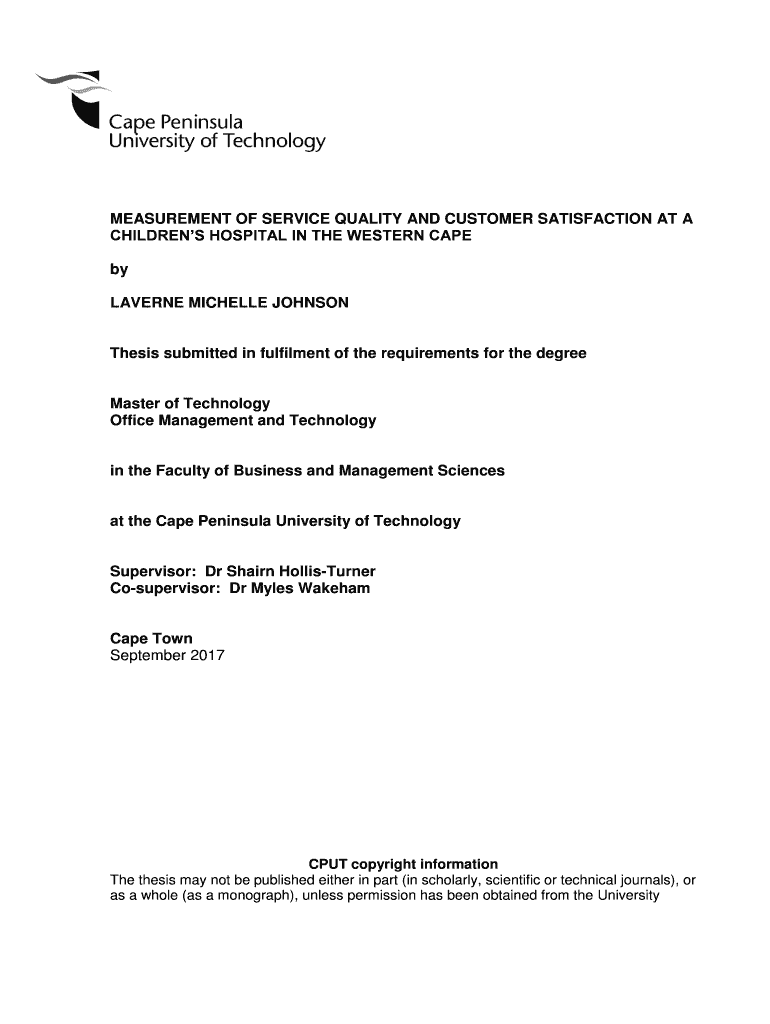 Cape Peninsula
University of Technology

MEASUREMENT OF SERVICE QUALITY AND CUSTOMER SATISFACTION AT A CHILDREN'S HOSPITAL IN THE WESTERN CAPE

by

LAVERNE MICHELLE JOHNSON

Thesis submitted in fulfilment of the requirements for the degree

Master of Technology
Office Management and Technology

in the Faculty of Business and Management Sciences

at the Cape Peninsula University of Technology

Supervisor: Dr Shairn Hollis-Turner
Co-supervisor: Dr Myles Wakeham

Cape Town
September 2017

CPUT copyright information
The thesis may not be published either in part (in scholarly, scientific or technical journals), or as a whole (as a monograph), unless permission has been obtained from the University